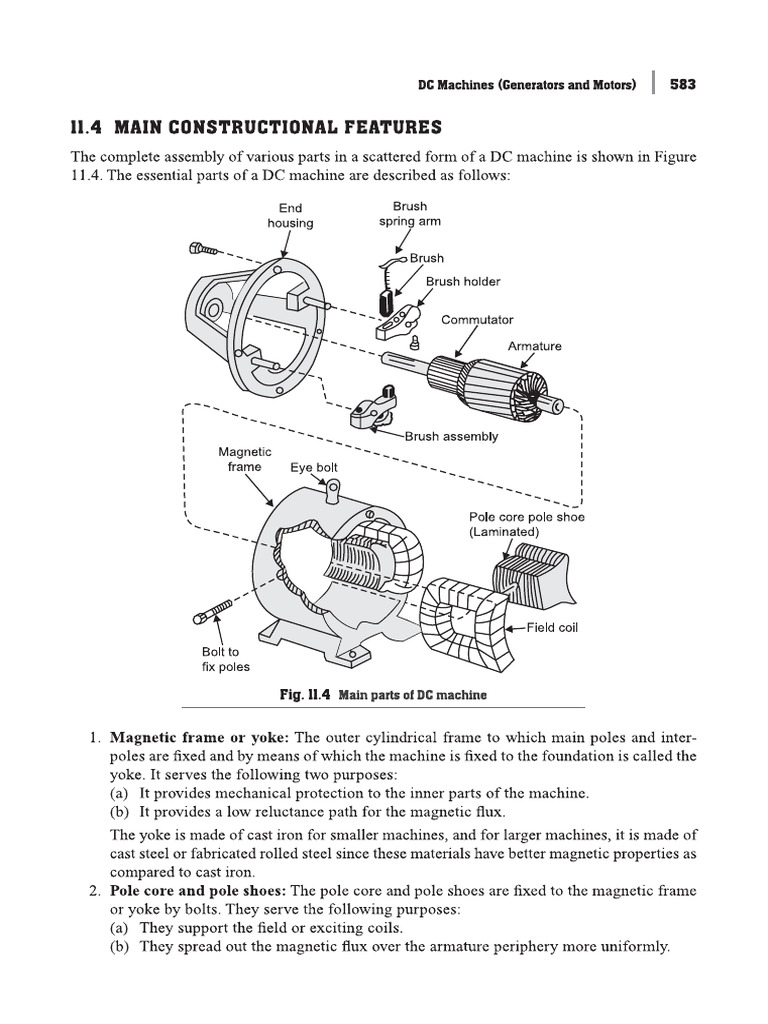 DC Machines (Generators and Motors) | 583

11.4 MAIN CONSTRUCTIONAL FEATURES

The complete assembly of various parts in a scattered form of a DC machine is shown in Figure 11.4. The essential parts of a DC machine are described as follows:

End housing

Brush spring arm

Brush

Brush holder

Commutator

Armature

Brush assembly

Magnetic frame

Eye bolt

Pole core pole shoe (Laminated)

Field coil

Bolt to fix poles

Fig. 11.4 Main parts of DC machine

1. Magnetic frame or yoke: The outer cylindrical frame to which main poles and interpoles are fixed and by means of which the machine is fixed to the foundation is called the yoke. It serves the following two purposes:
(a) It provides mechanical protection to the inner parts of the machine.
(b) It provides a low reluctance path for the magnetic flux.

The yoke is made of cast iron for smaller machines, and for larger machines, it is made of cast steel or fabricated rolled steel since these materials have better magnetic properties as compared to cast iron.

2. Pole core and pole shoes: The pole core and pole shoes are fixed to the magnetic frame or yoke by bolts. They serve the following purposes:
(a) They support the field or exciting coils.
(b) They spread out the magnetic flux over the armature periphery more uniformly.